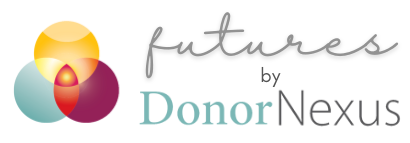 futures
by
DonorNexus